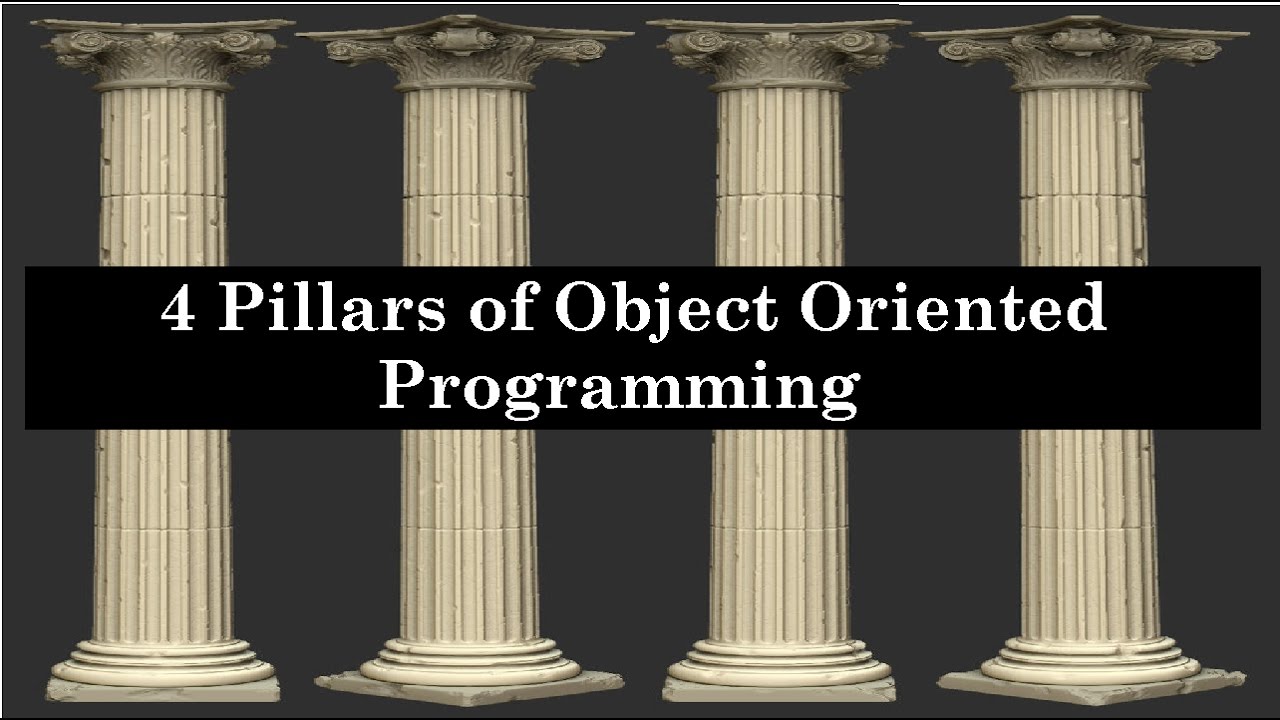 4 Pillars of Object Oriented Programming